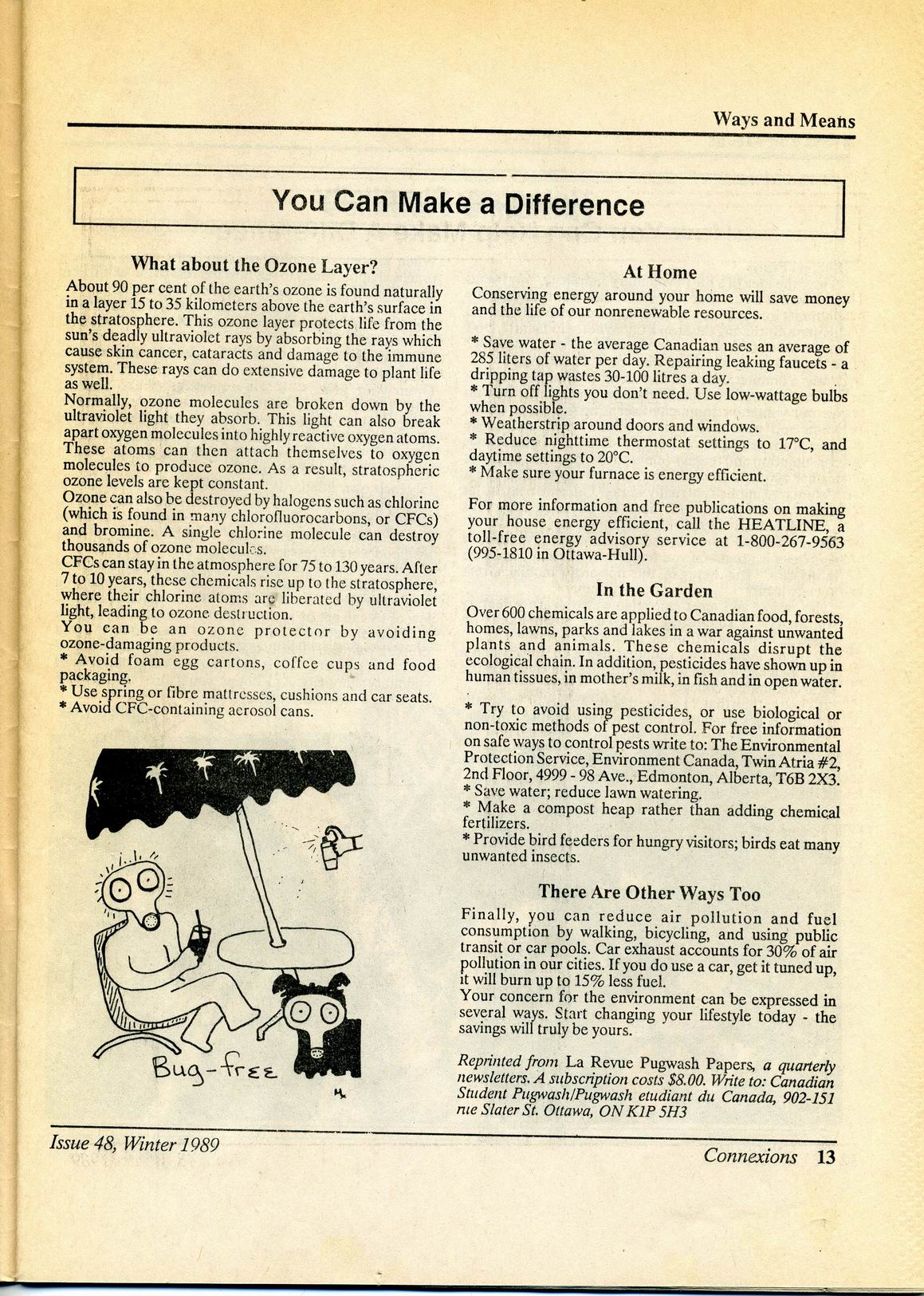 Ways and Means

You Can Make a Difference

What about the Ozone Layer?

About 90 per cent of the earth's ozone is found naturally in a layer 15 to 35 kilometers above the earth's surface in the stratosphere. This ozone layer protects life from the sun's deadly ultraviolet rays by absorbing the rays which cause skin cancer, cataracts and damage to the immune system. These rays can do extensive damage to plant life as well.
Normally, ozone molecules are broken down by the ultraviolet light they absorb. This light can also break apart oxygen molecules into highly reactive oxygen atoms. These atoms can then attach themselves to oxygen molecules to produce ozone. As a result, stratospheric ozone levels are kept constant.
Ozone can also be destroyed by halogens such as chlorine (which is found in many chlorofluorocarbons, or CFCs) and bromine. A single chlorine molecule can destroy thousands of ozone molecules.
CFCs can stay in the atmosphere for 75 to 130 years. After 7 to 10 years, these chemicals rise up to the stratosphere, where their chlorine atoms are liberated by ultraviolet light, leading to ozone destruction.
You can be an ozone protector by avoiding ozone-damaging products.
* Avoid foam egg cartons, coffee cups and food packaging.
* Use spring or fibre mattresses, cushions and car seats.
* Avoid CFC-containing aerosol cans.

Bug-free

At Home

Conserving energy around your home will save money and the life of our nonrenewable resources.

* Save water - the average Canadian uses an average of 285 liters of water per day. Repairing leaking faucets - a dripping tap wastes 30-100 litres a day.
* Turn off lights you don't need. Use low-wattage bulbs when possible.
* Weatherstrip around doors and windows.
* Reduce nighttime thermostat settings to 17°C, and daytime settings to 20°C.
* Make sure your furnace is energy efficient.

For more information and free publications on making your house energy efficient, call the HEATLINE, a toll-free energy advisory service at 1-800-267-9563 (995-1810 in Ottawa-Hull).

In the Garden

Over 600 chemicals are applied to Canadian food, forests, homes, lawns, parks and lakes in a war against unwanted plants and animals. These chemicals disrupt the ecological chain. In addition, pesticides have shown up in human tissues, in mother's milk, in fish and in open water.

* Try to avoid using pesticides, or use biological or non-toxic methods of pest control. For free information on safe ways to control pests write to: The Environmental Protection Service, Environment Canada, Twin Atria #2, 2nd Floor, 4999 - 98 Ave., Edmonton, Alberta, T6B 2X3.
* Save water; reduce lawn watering.
* Make a compost heap rather than adding chemical fertilizers.
* Provide bird feeders for hungry visitors; birds eat many unwanted insects.

There Are Other Ways Too

Finally, you can reduce air pollution and fuel consumption by walking, bicycling, and using public transit or car pools. Car exhaust accounts for 30% of air pollution in our cities. If you do use a car, get it tuned up, it will burn up to 15% less fuel.
Your concern for the environment can be expressed in several ways. Start changing your lifestyle today - the savings will truly be yours.

Reprinted from La Revue Pugwash Papers, a quarterly newsletters. A subscription costs $8.00. Write to: Canadian Student Pugwash/Pugwash etudiant du Canada, 902-151 rue Slater St. Ottawa, ON K1P 5H3

Issue 48, Winter 1989

Connexions 13